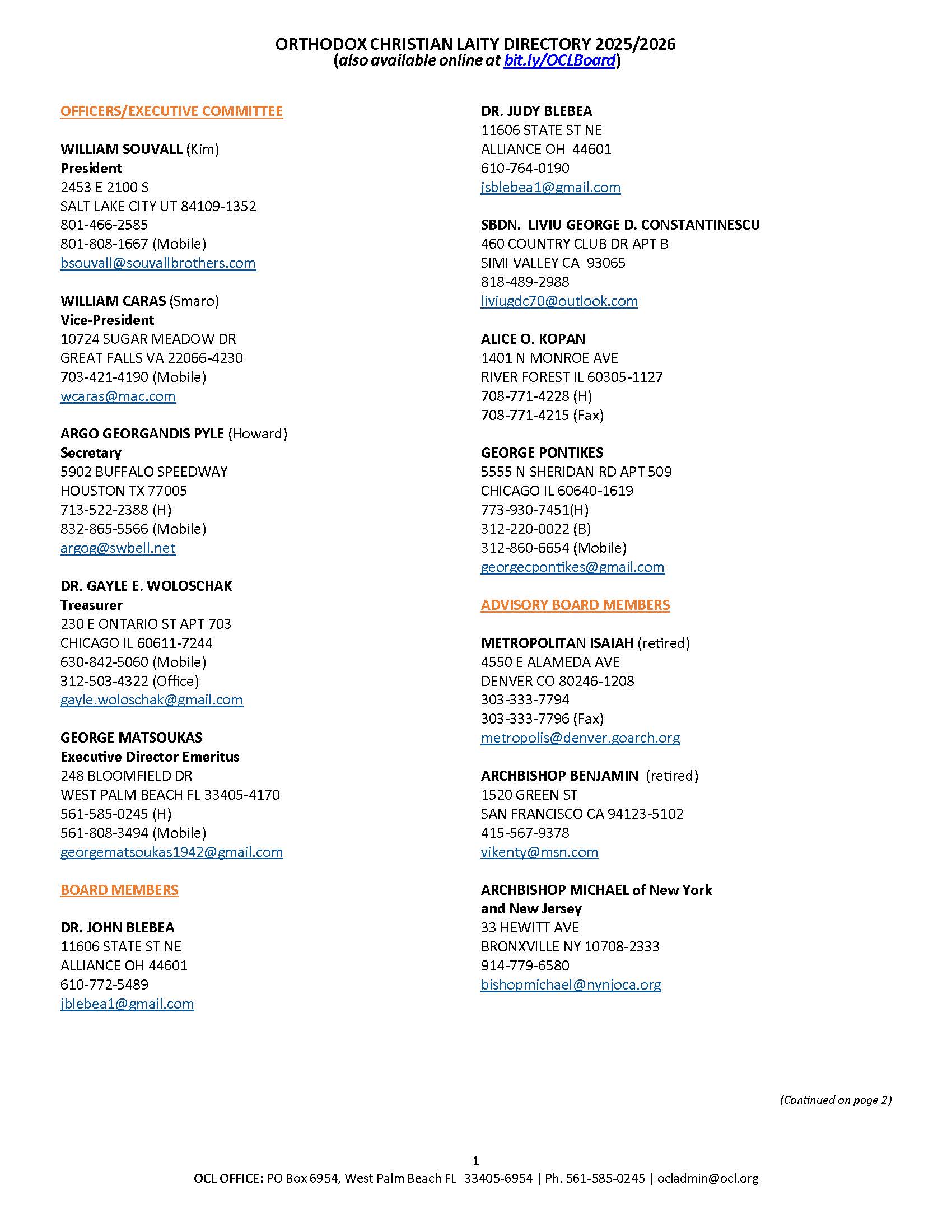 ORTHODOX CHRISTIAN LAITY DIRECTORY 2025/2026
(also available online at bit.ly/OCLBoard)

OFFICERS/EXECUTIVE COMMITTEE

WILLIAM SOUVALL (Kim)
President
2453 E 2100 S
SALT LAKE CITY UT 84109-1352
801-466-2585
801-808-1667 (Mobile)
bsouvall@souvallbrothers.com

WILLIAM CARAS (Smaro)
Vice-President
10724 SUGAR MEADOW DR
GREAT FALLS VA 22066-4230
703-421-4190 (Mobile)
wcaras@mac.com

ARGO GEORGANDIS PYLE (Howard)
Secretary
5902 BUFFALO SPEEDWAY
HOUSTON TX 77005
713-522-2388 (H)
832-865-5566 (Mobile)
argog@swbell.net

DR. GAYLE E. WOLOSCHAK
Treasurer
230 E ONTARIO ST APT 703
CHICAGO IL 60611-7244
630-842-5060 (Mobile)
312-503-4322 (Office)
gayle.woloschak@gmail.com

GEORGE MATSOUKAS
Executive Director Emeritus
248 BLOOMFIELD DR
WEST PALM BEACH FL 33405-4170
561-585-0245 (H)
561-808-3494 (Mobile)
georgematsoukas1942@gmail.com

BOARD MEMBERS

DR. JOHN BLEBEA
11606 STATE ST NE
ALLIANCE OH 44601
610-772-5489
jblebea1@gmail.com

DR. JUDY BLEBEA
11606 STATE ST NE
ALLIANCE OH 44601
610-764-0190
jsblebea1@gmail.com

SBDN. LIVIU GEORGE D. CONSTANTINESCU
460 COUNTRY CLUB DR APT B
SIMI VALLEY CA 93065
818-489-2988
liviugdc70@outlook.com

ALICE O. KOPAN
1401 N MONROE AVE
RIVER FOREST IL 60305-1127
708-771-4228 (H)
708-771-4215 (Fax)

GEORGE PONTIKES
5555 N SHERIDAN RD APT 509
CHICAGO IL 60640-1619
773-930-7451(H)
312-220-0022 (B)
312-860-6654 (Mobile)
georgecpontikes@gmail.com

ADVISORY BOARD MEMBERS

METROPOLITAN ISAIAH (retired)
4550 E ALAMEDA AVE
DENVER CO 80246-1208
303-333-7794
303-333-7796 (Fax)
metropolis@denver.goarch.org

ARCHBISHOP BENJAMIN (retired)
1520 GREEN ST
SAN FRANCISCO CA 94123-5102
415-567-9378
vikenty@msn.com

ARCHBISHOP MICHAEL of New York and New Jersey
33 HEWITT AVE
BRONXVILLE NY 10708-2333
914-779-6580
bishopmichael@nynjoca.org

(Continued on page 2)

1
OCL OFFICE: PO Box 6954, West Palm Beach FL 33405-6954 | Ph. 561-585-0245 | ocladmin@ocl.org